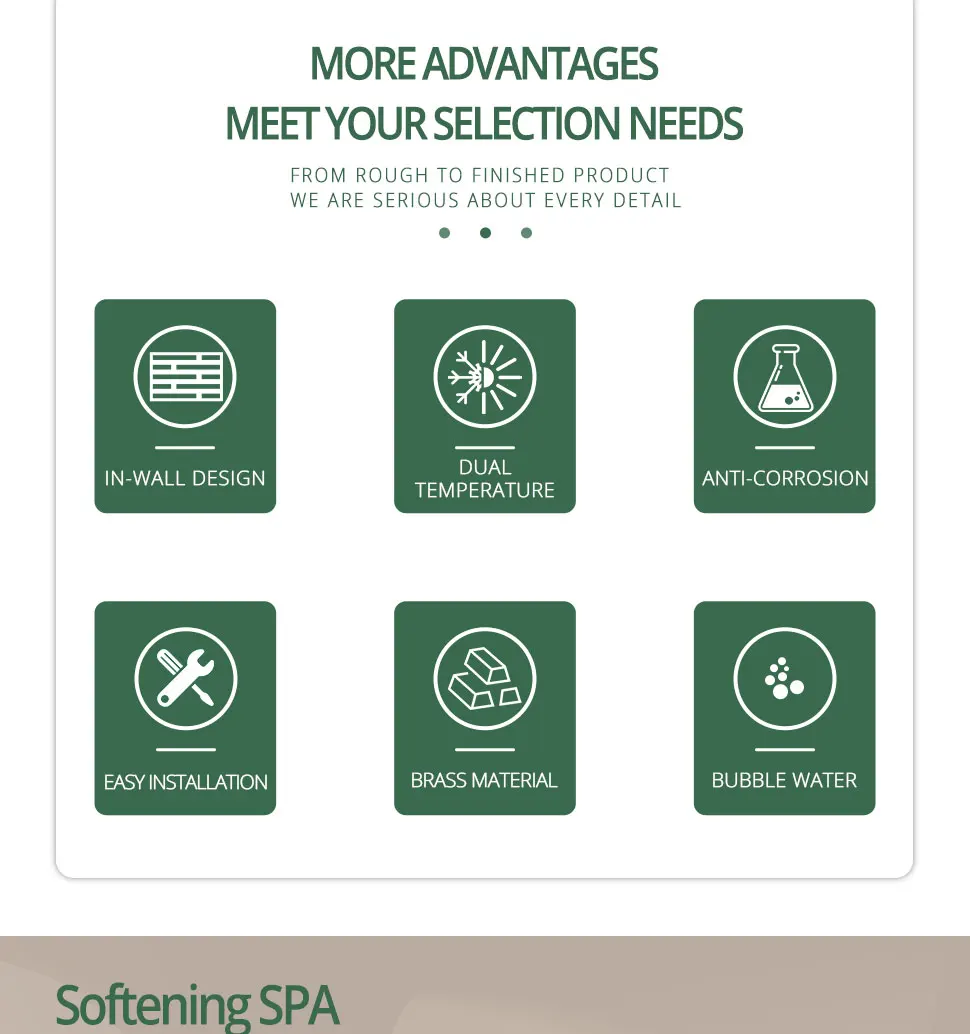 MORE ADVANTAGES
MEET YOUR SELECTION NEEDS

FROM ROUGH TO FINISHED PRODUCT
WE ARE SERIOUS ABOUT EVERY DETAIL

IN-WALL DESIGN

DUAL
TEMPERATURE

ANTI-CORROSION

EASY INSTALLATION

BRASS MATERIAL

BUBBLE WATER

Softening SPA